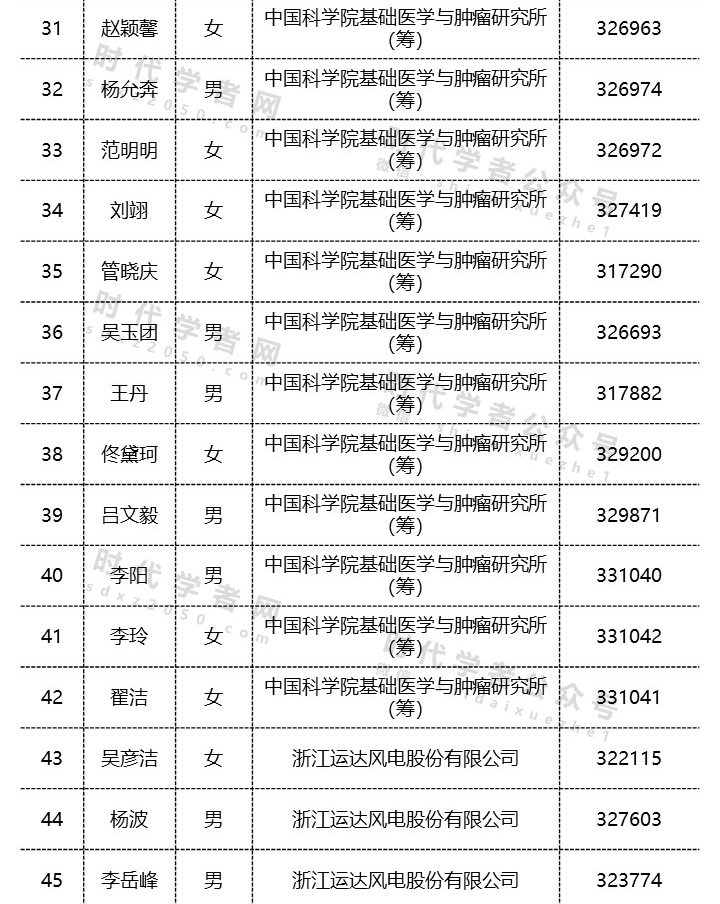 | 31 | 赵颖馨 | 女 | 中国科学院基础医学与肿瘤研究所(筹) | 326963 |
|---|---|---|---|---|
| 32 | 杨允奔 | 男 | 中国科学院基础医学与肿瘤研究所(筹) | 326974 |
| 33 | 范明明 | 女 | 中国科学院基础医学与肿瘤研究所(筹) | 326972 |
| 34 | 刘翊 | 女 | 中国科学院基础医学与肿瘤研究所(筹) | 327419 |
| 35 | 管晓庆 | 女 | 中国科学院基础医学与肿瘤研究所(筹) | 317290 |
| 36 | 吴玉团 | 男 | 中国科学院基础医学与肿瘤研究所(筹) | 326693 |
| 37 | 王丹 | 男 | 中国科学院基础医学与肿瘤研究所(筹) | 317882 |
| 38 | 佟黛珂 | 女 | 中国科学院基础医学与肿瘤研究所(筹) | 329200 |
| 39 | 吕文毅 | 男 | 中国科学院基础医学与肿瘤研究所(筹) | 329871 |
| 40 | 李阳 | 男 | 中国科学院基础医学与肿瘤研究所(筹) | 331040 |
| 41 | 李玲 | 女 | 中国科学院基础医学与肿瘤研究所(筹) | 331042 |
| 42 | 翟洁 | 女 | 中国科学院基础医学与肿瘤研究所(筹) | 331041 |
| 43 | 吴彦洁 | 女 | 浙江运达风电股份有限公司 | 322115 |
| 44 | 杨波 | 男 | 浙江运达风电股份有限公司 | 327603 |
| 45 | 李岳峰 | 男 | 浙江运达风电股份有限公司 | 323774 |

时代学者网 sdxz2050.com
时代学者公众号 shidaixuezhe1